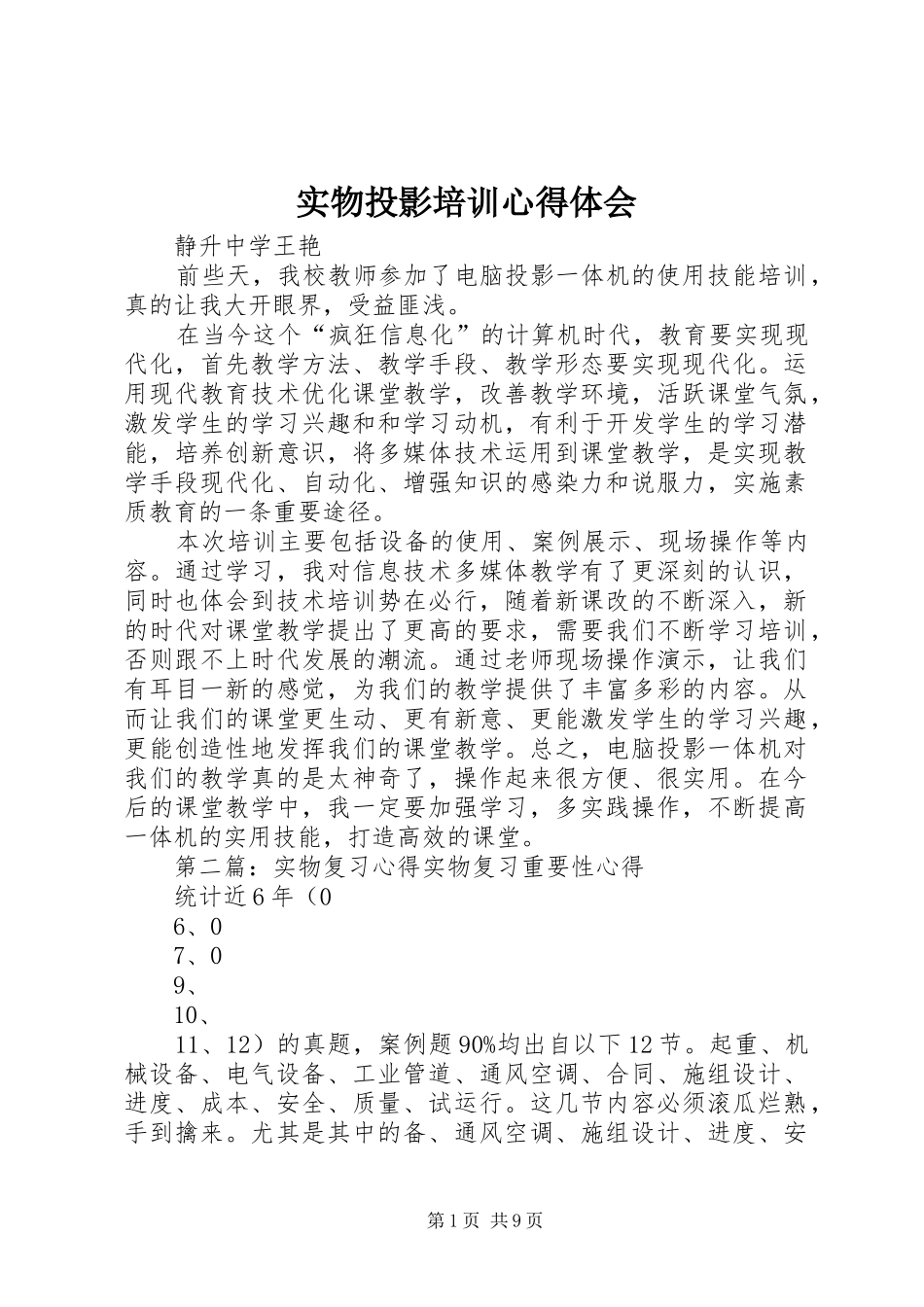 实物投影培训心得体会

静升中学王艳

前些天，我校教师参加了电脑投影一体机的使用技能培训，真的让我大开眼界，受益匪浅。

在当今这个“疯狂信息化”的计算机时代，教育要实现现代化，首先教学方法、教学手段、教学形态要实现现代化。运用现代教育技术优化课堂教学，改善教学环境，活跃课堂气氛，激发学生的学习兴趣和和学习动机，有利于开发学生的学习潜能，培养创新意识，将多媒体技术运用到课堂教学，是实现教学手段现代化、自动化、增强知识的感染力和说服力，实施素质教育的一条重要途径。

本次培训主要包括设备的使用、案例展示、现场操作等内容。通过学习，我对信息技术多媒体教学有了更深刻的认识，同时也体会到技术培训势在必行，随着新课改的不断深入，新的时代对课堂教学提出了更高的要求，需要我们不断学习培训，否则跟不上时代发展的潮流。通过老师现场操作演示，让我们有耳目一新的感觉，为我们的教学提供了丰富多彩的内容。从而让我们的课堂更生动、更有新意、更能激发学生的学习兴趣，更能创造性地发挥我们的课堂教学。总之，电脑投影一体机对我们的教学真的是太神奇了，操作起来很方便、很实用。在今后的课堂教学中，我一定要加强学习，多实践操作，不断提高一体机的实用技能，打造高效的课堂。

第二篇：实物复习心得实物复习重要性心得

统计近6年（0

6、0

7、0

9、

10、

11、12）的真题，案例题90%均出自以下12节。起重、机械设备、电气设备、工业管道、通风空调、合同、施组设计、进度、成本、安全、质量、试运行。这几节内容必须滚瓜烂熟，手到擒来。尤其是其中的备、通风空调、施组设计、进度、安

第1页 共9页